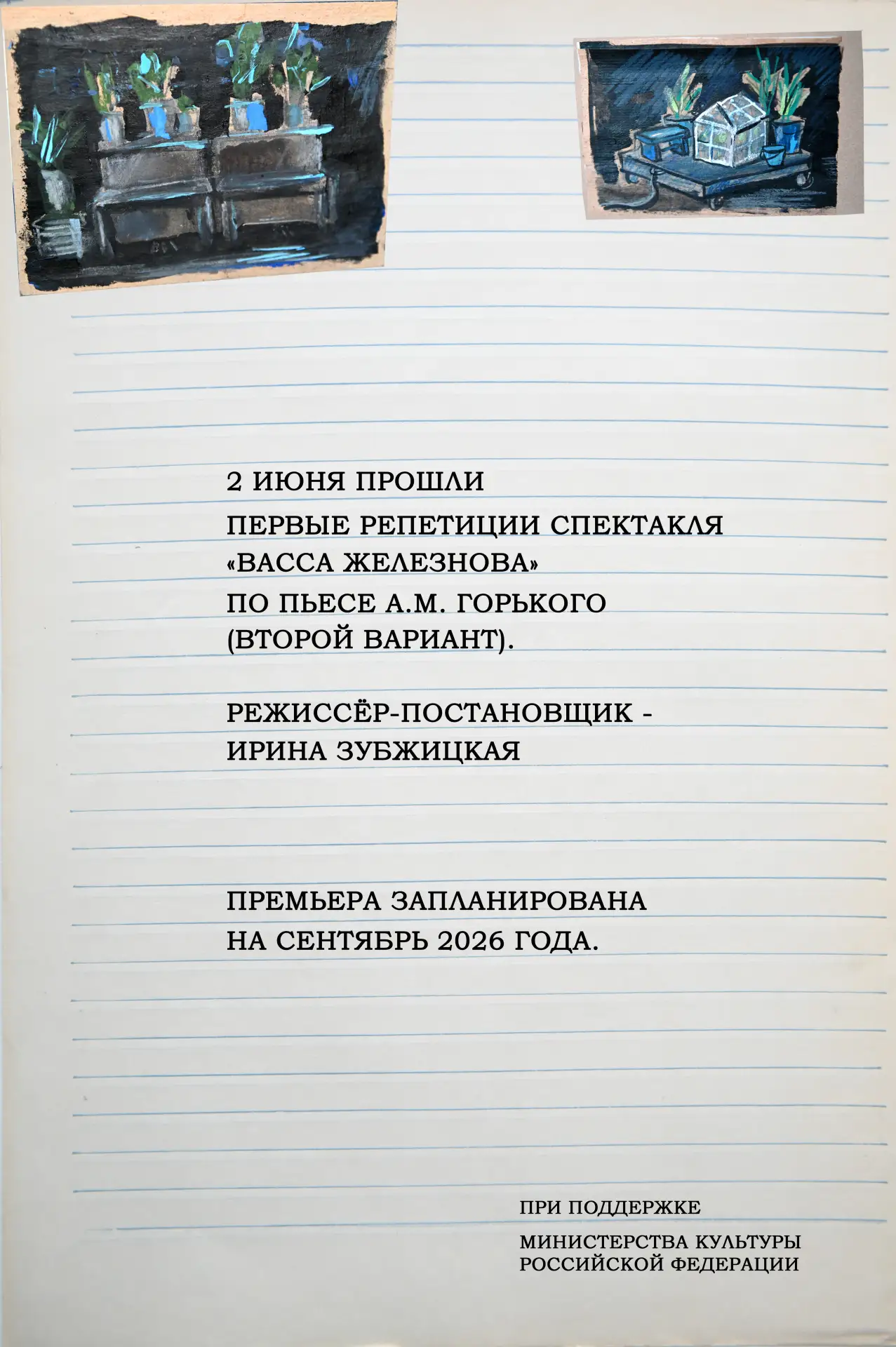 2 ИЮНЯ ПРОШЛИ
ПЕРВЫЕ РЕПЕТИЦИИ СПЕКТАКЛЯ «ВАССА ЖЕЛЕЗНОВА» ПО ПЬЕСЕ А.М. ГОРЬКОГО (ВТОРОЙ ВАРИАНТ).

РЕЖИССЁР-ПОСТАНОВЩИК - ИРИНА ЗУБЖИЦКАЯ

ПРЕМЬЕРА ЗАПЛАНИРОВАНА НА СЕНТЯБРЬ 2026 ГОДА.

ПРИ ПОДДЕРЖКЕ
МИНИСТЕРСТВА КУЛЬТУРЫ РОССИЙСКОЙ ФЕДЕРАЦИИ